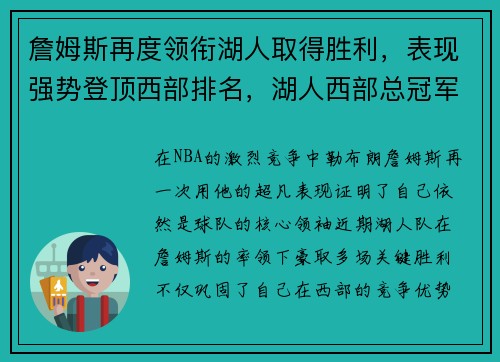 詹姆斯再度领衔湖人取得胜利，表现强势登顶西部排名，湖人西部总冠军

在NBA的激烈竞争中勒布朗詹姆斯再一次用他的超凡表现证明了自己依然是球队的核心领袖近期湖人队在詹姆斯的率领下豪取多场关键胜利不仅巩固了自己在西部的竞争优势